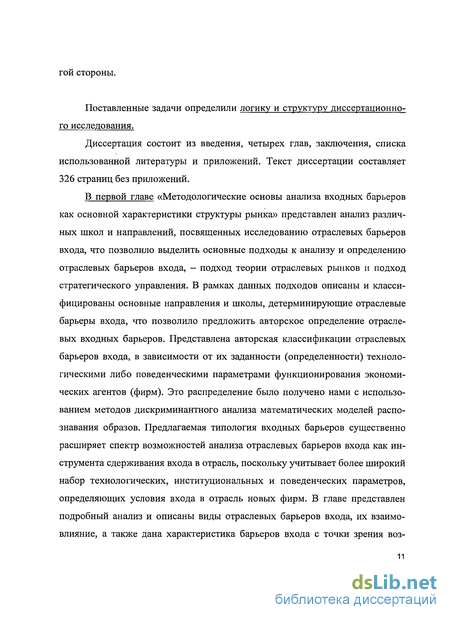 гой стороны.

Поставленные задачи определили логику и структуру диссертационного исследования.

Диссертация состоит из введения, четырех глав, заключения, списка использованной литературы и приложений. Текст диссертации составляет 326 страниц без приложений.

В первой главе «Методологические основы анализа входных барьеров как основной характеристики структуры рынка» представлен анализ различных школ и направлений, посвященных исследованию отраслевых барьеров входа, что позволило выделить основные подходы к анализу и определению отраслевых барьеров входа, – подход теории отраслевых рынков и подход стратегического управления. В рамках данных подходов описаны и классифицированы основные направления и школы, детерминирующие отраслевые барьеры входа, что позволило предложить авторское определение отраслевых входных барьеров. Представлена авторская классификации отраслевых барьеров входа, в зависимости от их заданности (определенности) технологическими либо поведенческими параметрами функционирования экономических агентов (фирм). Это распределение было получено нами с использованием методов дискриминантного анализа математических моделей распознавания образов. Предлагаемая типология входных барьеров существенно расширяет спектр возможностей анализа отраслевых барьеров входа как инструмента сдерживания входа в отрасль, поскольку учитывает более широкий набор технологических, институциональных и поведенческих параметров, определяющих условия входа в отрасль новых фирм. В главе представлен подробный анализ и описаны виды отраслевых барьеров входа, их взаимовлияние, а также дана характеристика барьеров входа с точки зрения воз-

11

dsLib.net
библиотека диссертаций